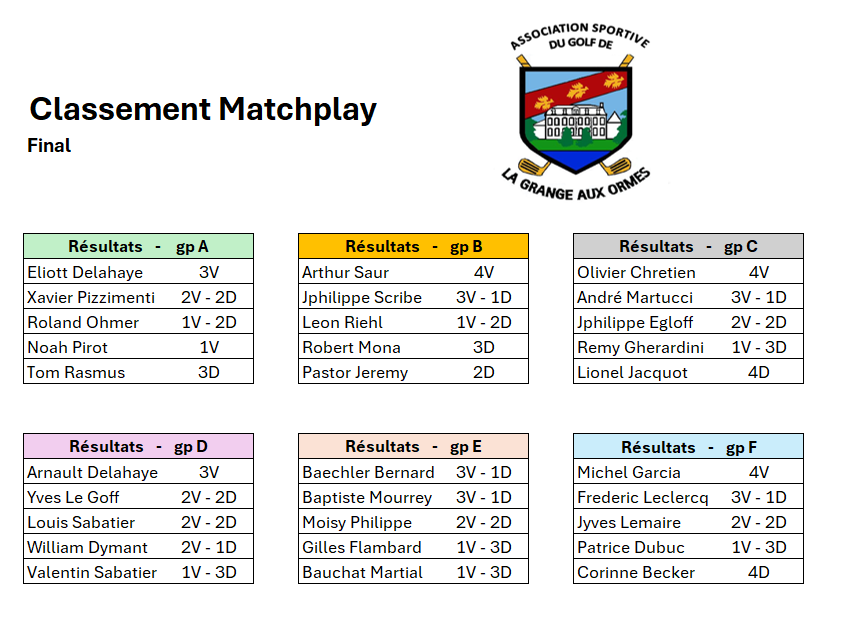 Classement Matchplay
Final

ASSOCIATION SPORTIVE
DU GOLF DE
LA GRANGE AUX ORMES

| Résultats - gp A | |
|---|---|
| Eliott Delahaye | 3V |
| Xavier Pizzimenti | 2V - 2D |
| Roland Ohmer | 1V - 2D |
| Noah Pirot | 1V |
| Tom Rasmus | 3D |

| Résultats - gp B | |
|---|---|
| Arthur Saur | 4V |
| Jphilippe Scribe | 3V - 1D |
| Leon Riehl | 1V - 2D |
| Robert Mona | 3D |
| Pastor Jeremy | 2D |

| Résultats - gp C | |
|---|---|
| Olivier Chretien | 4V |
| André Martucci | 3V - 1D |
| Jphilippe Egloff | 2V - 2D |
| Remy Gherardini | 1V - 3D |
| Lionel Jacquot | 4D |

| Résultats - gp D | |
|---|---|
| Arnault Delahaye | 3V |
| Yves Le Goff | 2V - 2D |
| Louis Sabatier | 2V - 2D |
| William Dymant | 2V - 1D |
| Valentin Sabatier | 1V - 3D |

| Résultats - gp E | |
|---|---|
| Baechler Bernard | 3V - 1D |
| Baptiste Mourrey | 3V - 1D |
| Moisy Philippe | 2V - 2D |
| Gilles Flambard | 1V - 3D |
| Bauchat Martial | 1V - 3D |

| Résultats - gp F | |
|---|---|
| Michel Garcia | 4V |
| Frederic Leclercq | 3V - 1D |
| Jyves Lemaire | 2V - 2D |
| Patrice Dubuc | 1V - 3D |
| Corinne Becker | 4D |